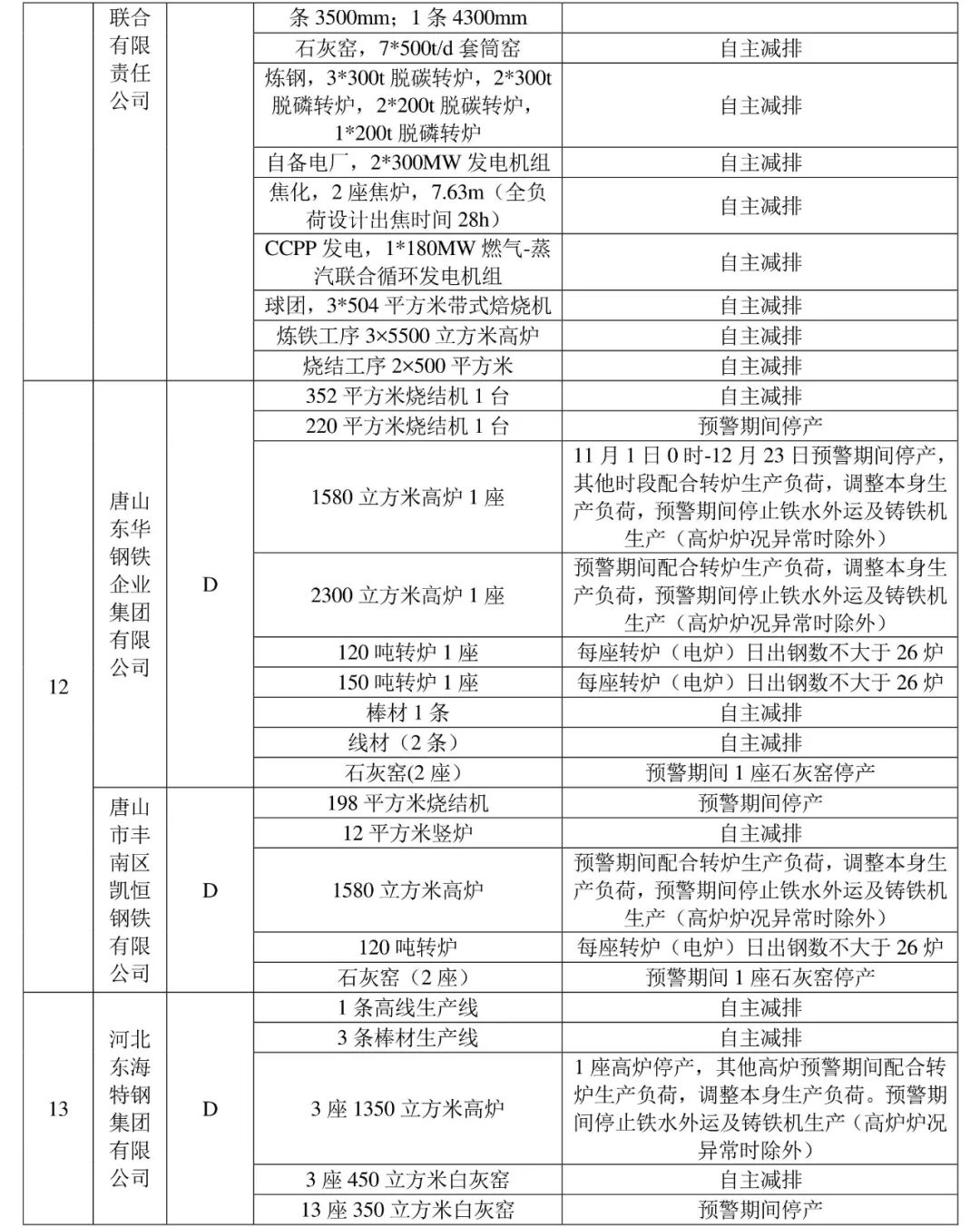 |  | 联合有限责任公司 |  | 条 3500mm；1 条 4300mm |  |
|---|---|---|---|---|
|  |  |  | 石灰窑，7*500t/d 套筒窑 | 自主减排 |
|  |  |  | 炼钢，3*300t 脱碳转炉，2*300t 脱磷转炉，2*200t 脱碳转炉，1*200t 脱磷转炉 | 自主减排 |
|  |  |  | 自备电厂，2*300MW 发电机组 | 自主减排 |
|  |  |  | 焦化，2 座焦炉，7.63m（全负荷设计出焦时间 28h） | 自主减排 |
|  |  |  | CCPP 发电，1*180MW 燃气-蒸汽联合循环发电机组 | 自主减排 |
|  |  |  | 球团，3*504 平方米带式焙烧机 | 自主减排 |
|  |  |  | 炼铁工序 3×5500 立方米高炉 | 自主减排 |
|  |  |  | 烧结工序 2×500 平方米 | 自主减排 |
| 12 | 唐山东华钢铁企业集团有限公司 | D | 352 平方米烧结机 1 台 | 自主减排 |
|  |  |  | 220 平方米烧结机 1 台 | 预警期间停产 |
|  |  |  | 1580 立方米高炉 1 座 | 11 月 1 日 0 时-12 月 23 日预警期间停产，其他时段配合转炉生产负荷，调整本身生产负荷，预警期间停止铁水外运及铸铁机生产（高炉炉况异常时除外） |
|  |  |  | 2300 立方米高炉 1 座 | 预警期间配合转炉生产负荷，调整本身生产负荷，预警期间停止铁水外运及铸铁机生产（高炉炉况异常时除外） |
|  |  |  | 120 吨转炉 1 座 | 每座转炉（电炉）日出钢数不大于 26 炉 |
|  |  |  | 150 吨转炉 1 座 | 每座转炉（电炉）日出钢数不大于 26 炉 |
|  |  |  | 棒材 1 条 | 自主减排 |
|  |  |  | 线材（2 条） | 自主减排 |
|  |  |  | 石灰窑(2 座） | 预警期间 1 座石灰窑停产 |
|  | 唐山市丰南区凯恒钢铁有限公司 | D | 198 平方米烧结机 | 预警期间停产 |
|  |  |  | 12 平方米竖炉 | 自主减排 |
|  |  |  | 1580 立方米高炉 | 预警期间配合转炉生产负荷，调整本身生产负荷，预警期间停止铁水外运及铸铁机生产（高炉炉况异常时除外） |
|  |  |  | 120 吨转炉 | 每座转炉（电炉）日出钢数不大于 26 炉 |
|  |  |  | 石灰窑（2 座） | 预警期间 1 座石灰窑停产 |
| 13 | 河北东海特钢集团有限公司 | D | 1 条高线生产线 | 自主减排 |
|  |  |  | 3 条棒材生产线 | 自主减排 |
|  |  |  | 3 座 1350 立方米高炉 | 1 座高炉停产，其他高炉预警期间配合转炉生产负荷，调整本身生产负荷。预警期间停止铁水外运及铸铁机生产（高炉炉况异常时除外） |
|  |  |  | 3 座 450 立方米白灰窑 | 自主减排 |
|  |  |  | 13 座 350 立方米白灰窑 | 预警期间停产 |